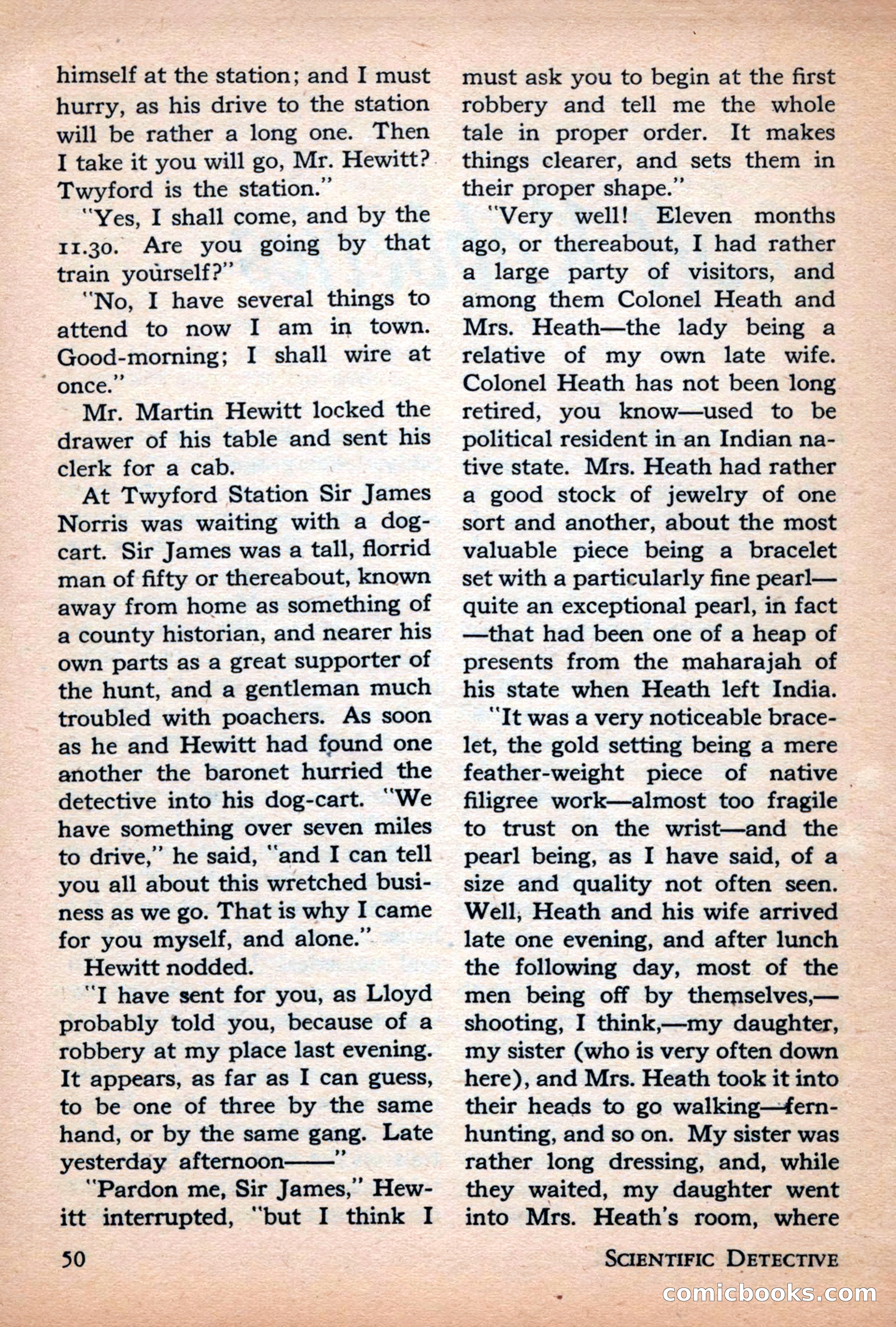 himself at the station; and I must hurry, as his drive to the station will be rather a long one. Then I take it you will go, Mr. Hewitt? Twyford is the station."

"Yes, I shall come, and by the 11.30. Are you going by that train yourself?"

"No, I have several things to attend to now I am in town. Good-morning; I shall wire at once."

Mr. Martin Hewitt locked the drawer of his table and sent his clerk for a cab.

At Twyford Station Sir James Norris was waiting with a dog-cart. Sir James was a tall, florrid man of fifty or thereabout, known away from home as something of a county historian, and nearer his own parts as a great supporter of the hunt, and a gentleman much troubled with poachers. As soon as he and Hewitt had found one another the baronet hurried the detective into his dog-cart. "We have something over seven miles to drive," he said, "and I can tell you all about this wretched business as we go. That is why I came for you myself, and alone."

Hewitt nodded.

"I have sent for you, as Lloyd probably told you, because of a robbery at my place last evening. It appears, as far as I can guess, to be one of three by the same hand, or by the same gang. Late yesterday afternoon——"

"Pardon me, Sir James," Hewitt interrupted, "but I think I must ask you to begin at the first robbery and tell me the whole tale in proper order. It makes things clearer, and sets them in their proper shape."

"Very well! Eleven months ago, or thereabout, I had rather a large party of visitors, and among them Colonel Heath and Mrs. Heath—the lady being a relative of my own late wife. Colonel Heath has not been long retired, you know—used to be political resident in an Indian native state. Mrs. Heath had rather a good stock of jewelry of one sort and another, about the most valuable piece being a bracelet set with a particularly fine pearl—quite an exceptional pearl, in fact—that had been one of a heap of presents from the maharajah of his state when Heath left India.

"It was a very noticeable bracelet, the gold setting being a mere feather-weight piece of native filigree work—almost too fragile to trust on the wrist—and the pearl being, as I have said, of a size and quality not often seen. Well, Heath and his wife arrived late one evening, and after lunch the following day, most of the men being off by themselves,—shooting, I think,—my daughter, my sister (who is very often down here), and Mrs. Heath took it into their heads to go walking—fern-hunting, and so on. My sister was rather long dressing, and, while they waited, my daughter went into Mrs. Heath's room, where

50

SCIENTIFIC DETECTIVE

comicbooks.com